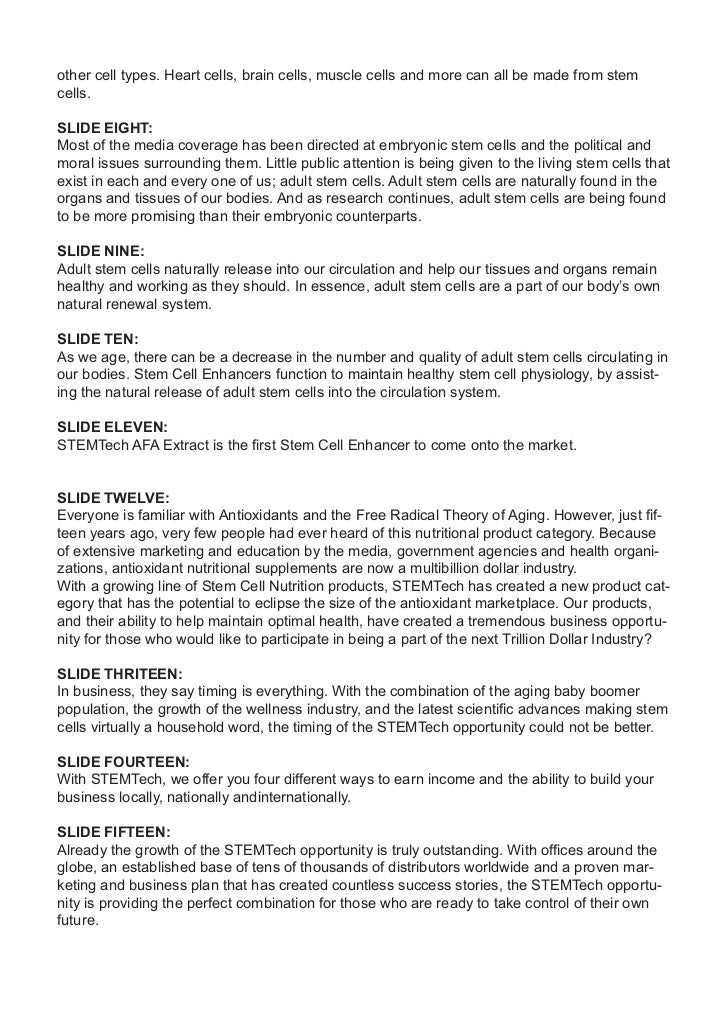 other cell types. Heart cells, brain cells, muscle cells and more can all be made from stem cells.

SLIDE EIGHT:
Most of the media coverage has been directed at embryonic stem cells and the political and moral issues surrounding them. Little public attention is being given to the living stem cells that exist in each and every one of us; adult stem cells. Adult stem cells are naturally found in the organs and tissues of our bodies. And as research continues, adult stem cells are being found to be more promising than their embryonic counterparts.

SLIDE NINE:
Adult stem cells naturally release into our circulation and help our tissues and organs remain healthy and working as they should. In essence, adult stem cells are a part of our body's own natural renewal system.

SLIDE TEN:
As we age, there can be a decrease in the number and quality of adult stem cells circulating in our bodies. Stem Cell Enhancers function to maintain healthy stem cell physiology, by assisting the natural release of adult stem cells into the circulation system.

SLIDE ELEVEN:
STEMTech AFA Extract is the first Stem Cell Enhancer to come onto the market.

SLIDE TWELVE:
Everyone is familiar with Antioxidants and the Free Radical Theory of Aging. However, just fifteen years ago, very few people had ever heard of this nutritional product category. Because of extensive marketing and education by the media, government agencies and health organizations, antioxidant nutritional supplements are now a multibillion dollar industry.
With a growing line of Stem Cell Nutrition products, STEMTech has created a new product category that has the potential to eclipse the size of the antioxidant marketplace. Our products, and their ability to help maintain optimal health, have created a tremendous business opportunity for those who would like to participate in being a part of the next Trillion Dollar Industry?

SLIDE THRITEEN:
In business, they say timing is everything. With the combination of the aging baby boomer population, the growth of the wellness industry, and the latest scientific advances making stem cells virtually a household word, the timing of the STEMTech opportunity could not be better.

SLIDE FOURTEEN:
With STEMTech, we offer you four different ways to earn income and the ability to build your business locally, nationally andinternationally.

SLIDE FIFTEEN:
Already the growth of the STEMTech opportunity is truly outstanding. With offices around the globe, an established base of tens of thousands of distributors worldwide and a proven marketing and business plan that has created countless success stories, the STEMTech opportunity is providing the perfect combination for those who are ready to take control of their own future.